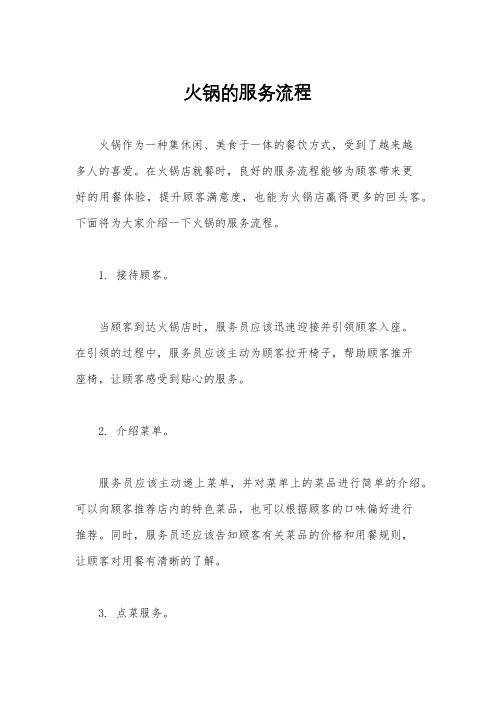 火锅的服务流程

火锅作为一种集休闲、美食于一体的餐饮方式，受到了越来越多人的喜爱。在火锅店就餐时，良好的服务流程能够为顾客带来更好的用餐体验，提升顾客满意度，也能为火锅店赢得更多的回头客。下面将为大家介绍一下火锅的服务流程。

1. 接待顾客。

当顾客到达火锅店时，服务员应该迅速迎接并引领顾客入座。在引领的过程中，服务员应该主动为顾客拉开椅子，帮助顾客推开座椅，让顾客感受到贴心的服务。

2. 介绍菜单。

服务员应该主动递上菜单，并对菜单上的菜品进行简单的介绍。可以向顾客推荐店内的特色菜品，也可以根据顾客的口味偏好进行推荐。同时，服务员还应该告知顾客有关菜品的价格和用餐规则，让顾客对用餐有清晰的了解。

3. 点菜服务。